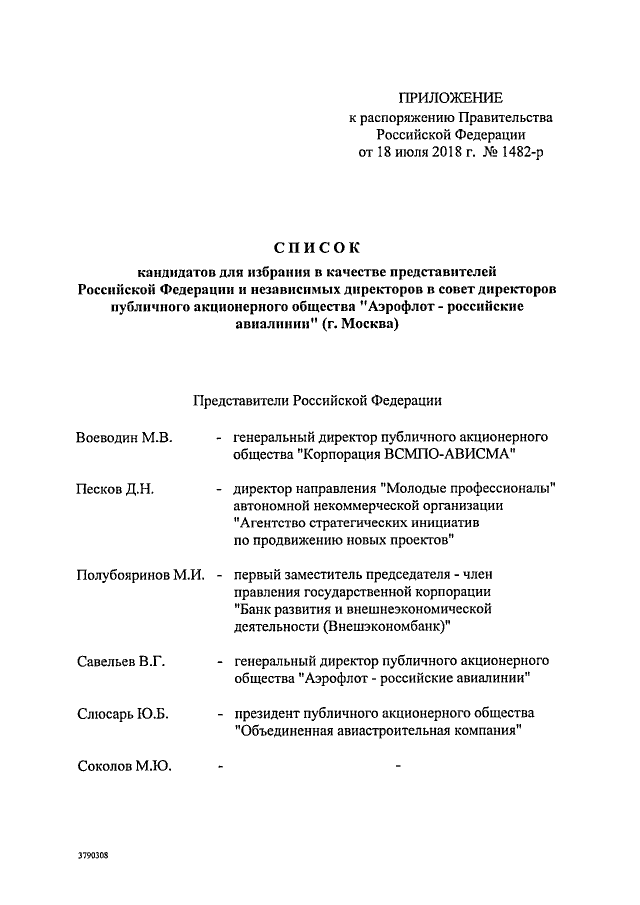 ПРИЛОЖЕНИЕ
к распоряжению Правительства
Российской Федерации
от 18 июля 2018 г. № 1482-р

СПИСОК
кандидатов для избрания в качестве представителей Российской Федерации и независимых директоров в совет директоров публичного акционерного общества "Аэрофлот - российские авиалинии" (г. Москва)

Представители Российской Федерации

Воеводин М.В. - генеральный директор публичного акционерного общества "Корпорация ВСМПО-АВИСМА"

Песков Д.Н. - директор направления "Молодые профессионалы" автономной некоммерческой организации "Агентство стратегических инициатив по продвижению новых проектов"

Полубояринов М.И. - первый заместитель председателя - член правления государственной корпорации "Банк развития и внешнеэкономической деятельности (Внешэкономбанк)"

Савельев В.Г. - генеральный директор публичного акционерного общества "Аэрофлот - российские авиалинии"

Слюсарь Ю.Б. - президент публичного акционерного общества "Объединенная авиастроительная компания"

Соколов М.Ю. - -

3790308